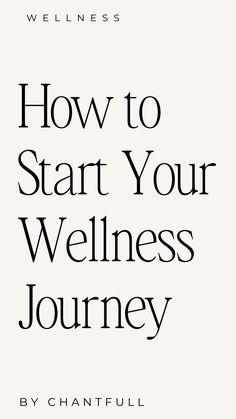 WELLNESS

How to Start Your Wellness Journey

BY CHANTFULL